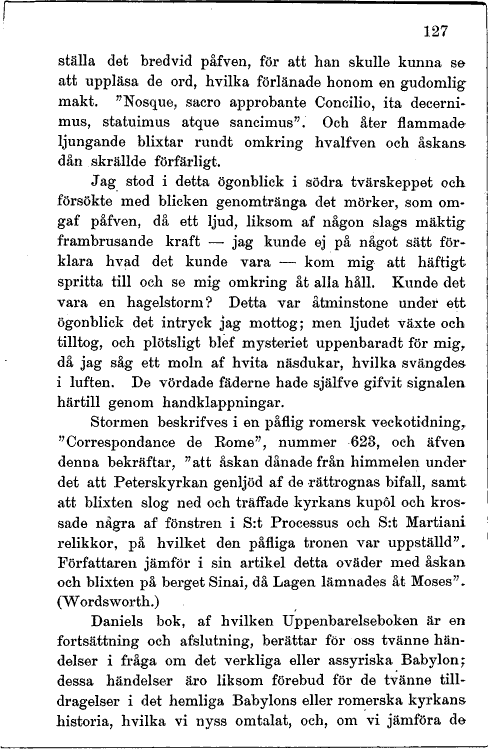 127

ställa det bredvid påfven, för att han skulle kunna se att uppläsa de ord, hvilka förlänade honom en gudomlig makt. "Nosque, sacro approbante Concilio, ita decernimus, statuimus atque sancimus". Och åter flammade ljungande blixtar rundt omkring hvalfven och åskans dån skrällde förfärligt.

Jag stod i detta ögonblick i södra tvärskeppet och försökte med blicken genomtränga det mörker, som omgaf påfven, då ett ljud, liksom af någon slags mäktig frambrusande kraft — jag kunde ej på något sätt förklara hvad det kunde vara — kom mig att häftigt spritta till och se mig omkring åt alla håll. Kunde det vara en hagelstorm? Detta var åtminstone under ett ögonblick det intryck jag mottog; men ljudet växte och tilltog, och plötsligt blef mysteriet uppenbaradt för mig, då jag såg ett moln af hvita näsdukar, hvilka svängdes i luften. De vördade fäderne hade själfve gifvit signalen härtill genom handklappningar.

Stormen beskrifves i en påflig romersk veckotidning, "Correspondance de Rome", nummer 623, och äfven denna bekräftar, "att åskan dånade från himmelen under det att Peterskyrkan genljöd af de rättrognas bifall, samt att blixten slog ned och träffade kyrkans kupôl och krossade några af fönstren i S:t Processus och S:t Martiani relikkor, på hvilket den påfliga tronen var uppställd". Författaren jämför i sin artikel detta oväder med åskan och blixten på berget Sinai, då Lagen lämnades åt Moses". (Wordsworth.)

Daniels bok, af hvilken Uppenbarelseboken är en fortsättning och afslutning, berättar för oss tvänne händelser i fråga om det verkliga eller assyriska Babylon; dessa händelser äro liksom förebud för de tvänne tilldragelser i det hemliga Babylons eller romerska kyrkans historia, hvilka vi nyss omtalat, och, om vi jämföra de